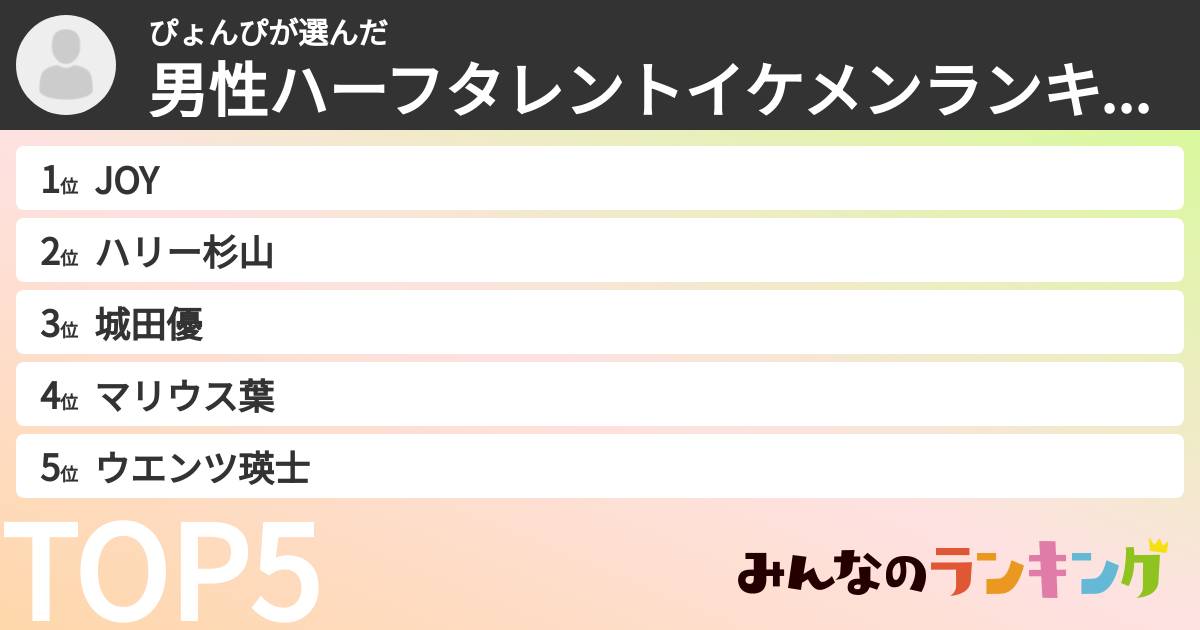 ぴょんぴが選んだ
男性ハーフタレントイケメンランキ...

1位 JOY
2位 ハリー杉山
3位 城田優
4位 マリウス葉
5位 ウエンツ瑛士

TOP5

みんなのランキング